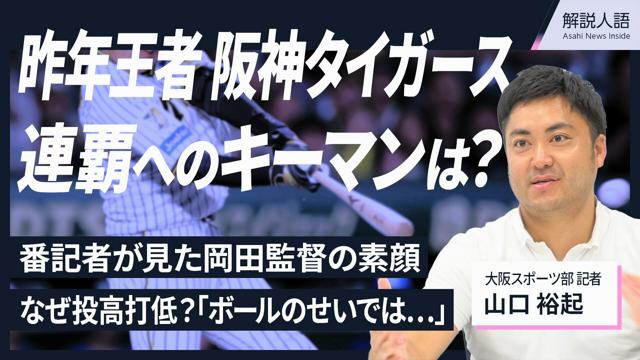 解説人語
Asahi News Inside

昨年王者 阪神タイガース
連覇へのキーマンは?

番記者が見た岡田監督の素顔
なぜ投高打低?「ボールのせいでは…」

大阪スポーツ部 記者
山口 裕起